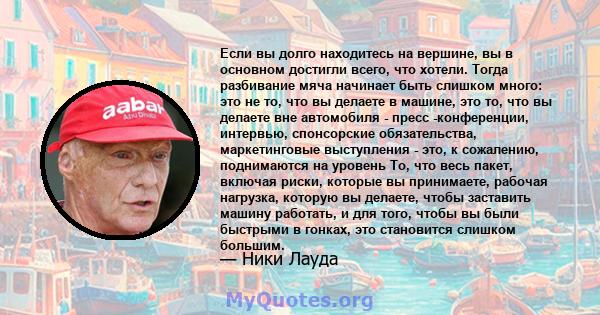 aabar
Abu Dhabi

Если вы долго находитесь на вершине, вы в основном достигли всего, что хотели. Тогда разбивание мяча начинает быть слишком много: это не то, что вы делаете в машине, это то, что вы делаете вне автомобиля - пресс -конференции, интервью, спонсорские обязательства, маркетинговые выступления - это, к сожалению, поднимаются на уровень То, что весь пакет, включая риски, которые вы принимаете, рабочая нагрузка, которую вы делаете, чтобы заставить машину работать, и для того, чтобы вы были быстрыми в гонках, это становится слишком большим.
— Ники Лауда

MyQuotes.org